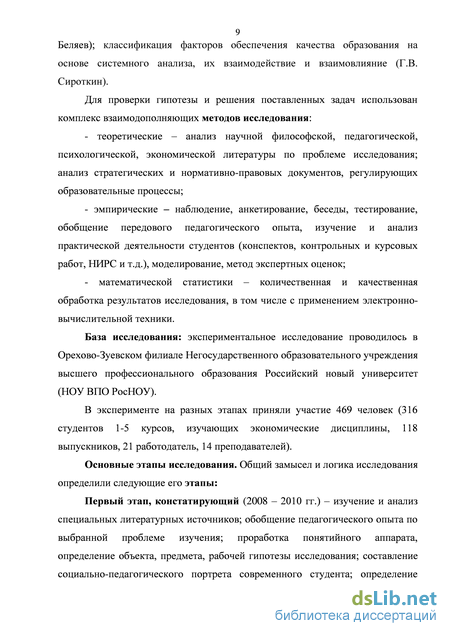 9

Беляев); классификация факторов обеспечения качества образования на основе системного анализа, их взаимодействие и взаимовлияние (Г.В. Сироткин).

Для проверки гипотезы и решения поставленных задач использован комплекс взаимодополняющих методов исследования:

- теоретические – анализ научной философской, педагогической, психологической, экономической литературы по проблеме исследования; анализ стратегических и нормативно-правовых документов, регулирующих образовательные процессы;

- эмпирические – наблюдение, анкетирование, беседы, тестирование, обобщение передового педагогического опыта, изучение и анализ практической деятельности студентов (конспектов, контрольных и курсовых работ, НИРС и т.д.), моделирование, метод экспертных оценок;

- математической статистики – количественная и качественная обработка результатов исследования, в том числе с применением электронно-вычислительной техники.

База исследования: экспериментальное исследование проводилось в Орехово-Зуевском филиале Негосударственного образовательного учреждения высшего профессионального образования Российский новый университет (НОУ ВПО РосНОУ).

В эксперименте на разных этапах приняли участие 469 человек (316 студентов 1-5 курсов, изучающих экономические дисциплины, 118 выпускников, 21 работодатель, 14 преподавателей).

Основные этапы исследования. Общий замысел и логика исследования определили следующие его этапы:

Первый этап, констатирующий (2008 – 2010 гг.) – изучение и анализ специальных литературных источников; обобщение педагогического опыта по выбранной проблеме изучения; проработка понятийного аппарата, определение объекта, предмета, рабочей гипотезы исследования; составление социально-педагогического портрета современного студента; определение

dsLib.net
библиотека диссертаций